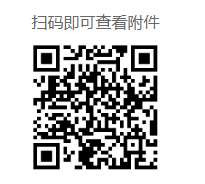 扫码即可查看附件